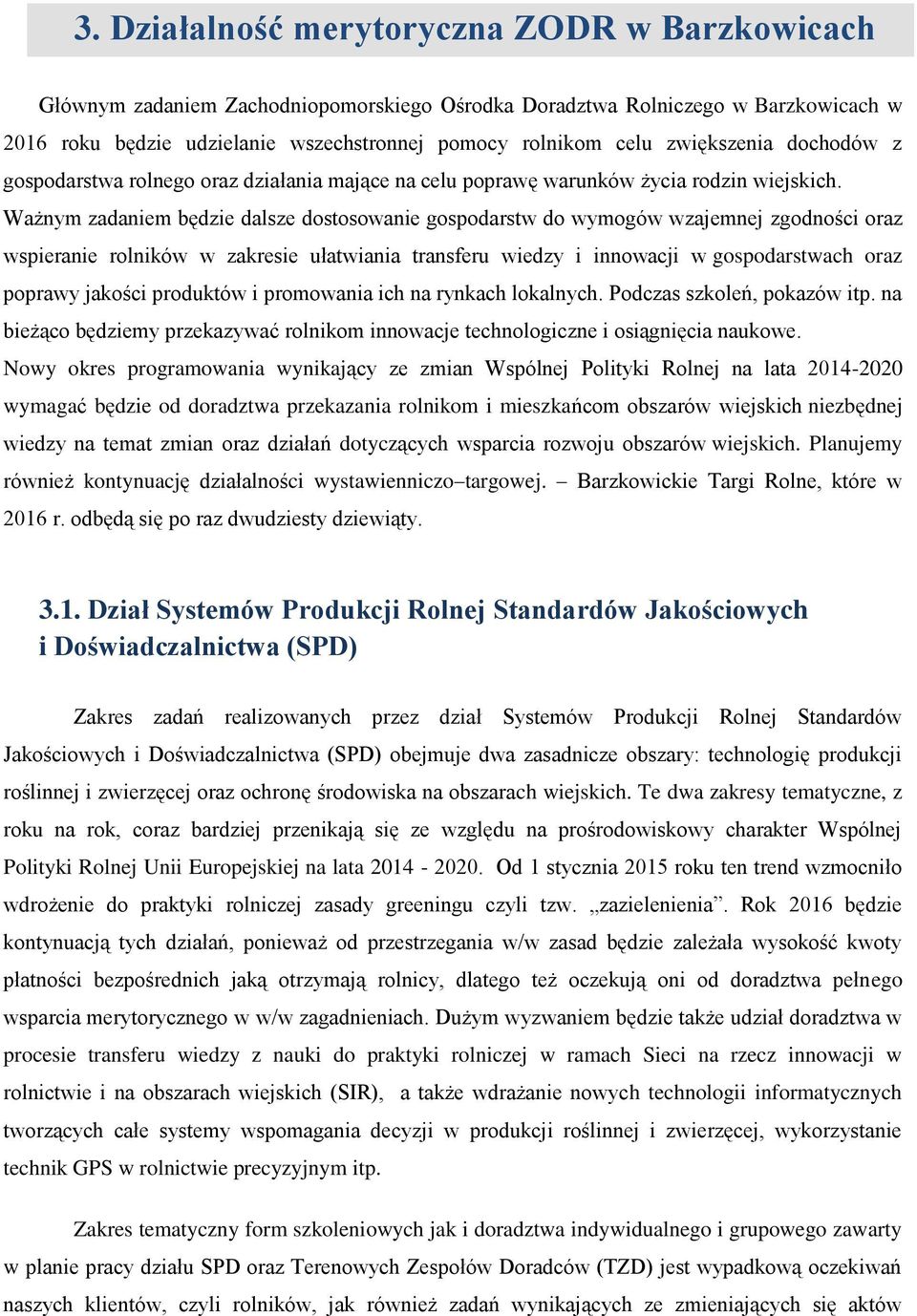 3. Działalność merytoryczna ZODR w Barzkowicach

Głównym zadaniem Zachodniopomorskiego Ośrodka Doradztwa Rolniczego w Barzkowicach w 2016 roku będzie udzielanie wszechstronnej pomocy rolnikom celu zwiększenia dochodów z gospodarstwa rolnego oraz działania mające na celu poprawę warunków życia rodzin wiejskich. Ważnym zadaniem będzie dalsze dostosowanie gospodarstw do wymogów wzajemnej zgodności oraz wspieranie rolników w zakresie ułatwiania transferu wiedzy i innowacji w gospodarstwach oraz poprawy jakości produktów i promowania ich na rynkach lokalnych. Podczas szkoleń, pokazów itp. na bieżąco będziemy przekazywać rolnikom innowacje technologiczne i osiągnięcia naukowe. Nowy okres programowania wynikający ze zmian Wspólnej Polityki Rolnej na lata 2014-2020 wymagać będzie od doradztwa przekazania rolnikom i mieszkańcom obszarów wiejskich niezbędnej wiedzy na temat zmian oraz działań dotyczących wsparcia rozwoju obszarów wiejskich. Planujemy również kontynuację działalności wystawienniczo–targowej. – Barzkowickie Targi Rolne, które w 2016 r. odbędą się po raz dwudziesty dziewiąty.

3.1. Dział Systemów Produkcji Rolnej Standardów Jakościowych i Doświadczalnictwa (SPD)

Zakres zadań realizowanych przez dział Systemów Produkcji Rolnej Standardów Jakościowych i Doświadczalnictwa (SPD) obejmuje dwa zasadnicze obszary: technologię produkcji roślinnej i zwierzęcej oraz ochronę środowiska na obszarach wiejskich. Te dwa zakresy tematyczne, z roku na rok, coraz bardziej przenikają się ze względu na prośrodowiskowy charakter Wspólnej Polityki Rolnej Unii Europejskiej na lata 2014 - 2020. Od 1 stycznia 2015 roku ten trend wzmocniło wdrożenie do praktyki rolniczej zasady greeningu czyli tzw. „zazielenienia”. Rok 2016 będzie kontynuacją tych działań, ponieważ od przestrzegania w/w zasad będzie zależała wysokość kwoty płatności bezpośrednich jaką otrzymają rolnicy, dlatego też oczekują oni od doradztwa pełnego wsparcia merytorycznego w w/w zagadnieniach. Dużym wyzwaniem będzie także udział doradztwa w procesie transferu wiedzy z nauki do praktyki rolniczej w ramach Sieci na rzecz innowacji w rolnictwie i na obszarach wiejskich (SIR), a także wdrażanie nowych technologii informatycznych tworzących całe systemy wspomagania decyzji w produkcji roślinnej i zwierzęcej, wykorzystanie technik GPS w rolnictwie precyzyjnym itp.

Zakres tematyczny form szkoleniowych jak i doradztwa indywidualnego i grupowego zawarty w planie pracy działu SPD oraz Terenowych Zespołów Doradców (TZD) jest wypadkową oczekiwań naszych klientów, czyli rolników, jak również zadań wynikających ze zmieniających się aktów